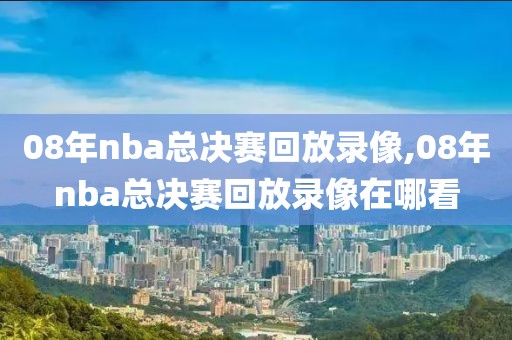 08年nba总决赛回放录像,08年nba总决赛回放录像在哪看